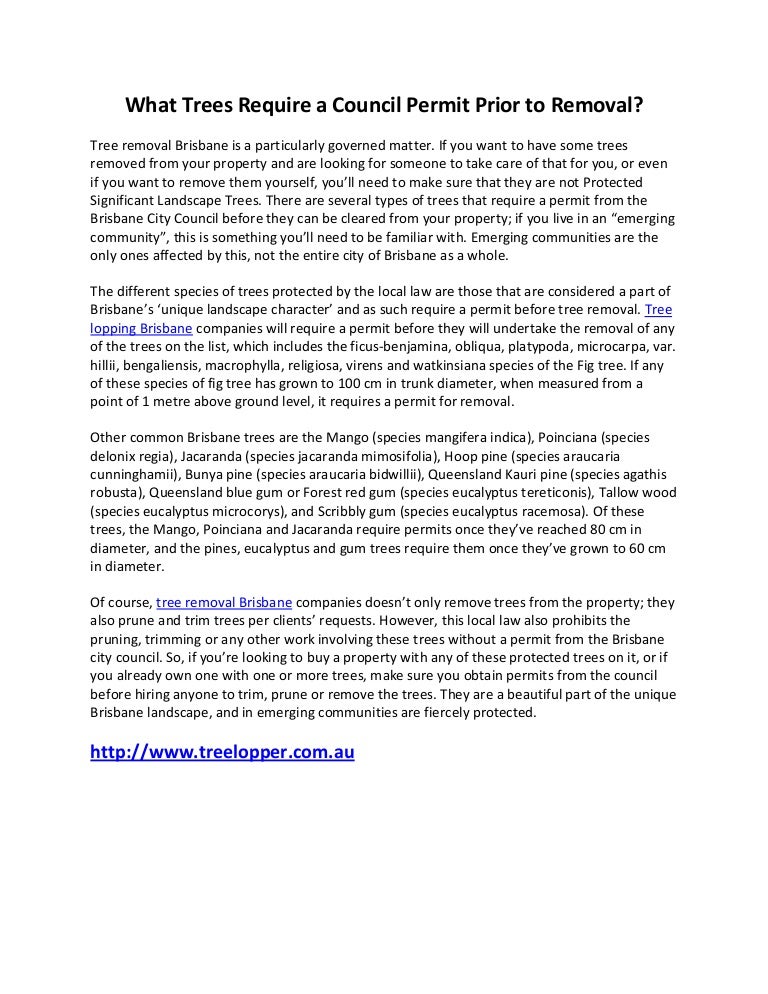 What Trees Require a Council Permit Prior to Removal?

Tree removal Brisbane is a particularly governed matter. If you want to have some trees removed from your property and are looking for someone to take care of that for you, or even if you want to remove them yourself, you'll need to make sure that they are not Protected Significant Landscape Trees. There are several types of trees that require a permit from the Brisbane City Council before they can be cleared from your property; if you live in an "emerging community", this is something you'll need to be familiar with. Emerging communities are the only ones affected by this, not the entire city of Brisbane as a whole.

The different species of trees protected by the local law are those that are considered a part of Brisbane's 'unique landscape character' and as such require a permit before tree removal. Tree lopping Brisbane companies will require a permit before they will undertake the removal of any of the trees on the list, which includes the ficus-benjamina, obliqua, platypoda, microcarpa, var. hillii, bengaliensis, macrophylla, religiosa, virens and watkinsiana species of the Fig tree. If any of these species of fig tree has grown to 100 cm in trunk diameter, when measured from a point of 1 metre above ground level, it requires a permit for removal.

Other common Brisbane trees are the Mango (species mangifera indica), Poinciana (species delonix regia), Jacaranda (species jacaranda mimosifolia), Hoop pine (species araucaria cunninghamii), Bunya pine (species araucaria bidwillii), Queensland Kauri pine (species agathis robusta), Queensland blue gum or Forest red gum (species eucalyptus tereticonis), Tallow wood (species eucalyptus microcorys), and Scribbly gum (species eucalyptus racemosa). Of these trees, the Mango, Poinciana and Jacaranda require permits once they've reached 80 cm in diameter, and the pines, eucalyptus and gum trees require them once they've grown to 60 cm in diameter.

Of course, tree removal Brisbane companies doesn't only remove trees from the property; they also prune and trim trees per clients' requests. However, this local law also prohibits the pruning, trimming or any other work involving these trees without a permit from the Brisbane city council. So, if you're looking to buy a property with any of these protected trees on it, or if you already own one with one or more trees, make sure you obtain permits from the council before hiring anyone to trim, prune or remove the trees. They are a beautiful part of the unique Brisbane landscape, and in emerging communities are fiercely protected.

http://www.treelopper.com.au